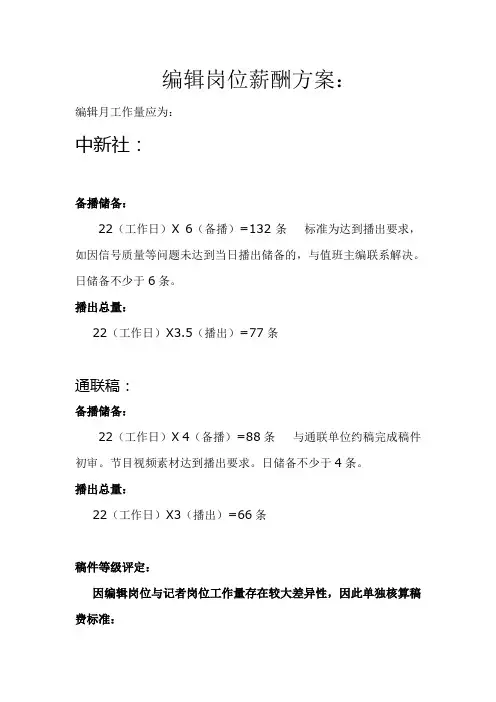 编辑岗位薪酬方案：

编辑月工作量应为：

中新社：

备播储备：

22（工作日）X 6（备播）=132 条　标准为达到播出要求，如因信号质量等问题未达到当日播出储备的，与值班主编联系解决。日储备不少于 6 条。

播出总量：

22（工作日）X3.5（播出）=77 条

通联稿：

备播储备：

22（工作日）X 4（备播）=88 条　与通联单位约稿完成稿件初审。节目视频素材达到播出要求。日储备不少于 4 条。

播出总量：

22（工作日）X3（播出）=66 条

稿件等级评定：

因编辑岗位与记者岗位工作量存在较大差异性，因此单独核算稿费标准：